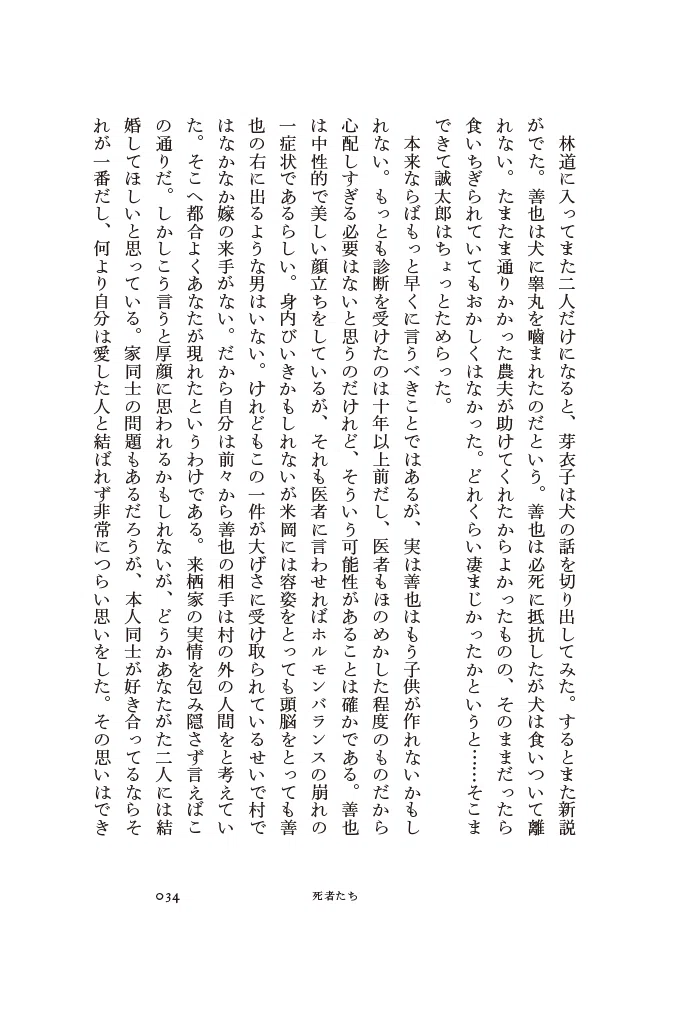 林道に入ってまた二人だけになると、芽衣子は犬の話を切り出してみた。するとまた新説がでた。善也は犬に睾丸を嚙まれたのだという。善也は必死に抵抗したが犬は食いついて離れない。たまたま通りかかった農夫が助けてくれたからよかったものの、そのままだったら食いちぎられていてもおかしくはなかった。どれくらい凄まじかったかというと……そこまできて誠太郎はちょっとためらった。

本来ならばもっと早くに言うべきことではあるが、実は善也はもう子供が作れないかもしれない。もっとも診断を受けたのは十年以上前だし、医者もほのめかした程度のものだから心配しすぎる必要はないと思うのだけれど、そういう可能性があることは確かである。善也は中性的で美しい顔立ちをしているが、それも医者に言わせればホルモンバランスの崩れの一症状であるらしい。身内びいきかもしれないが米岡には容姿をとっても頭脳をとっても善也の右に出るような男はいない。けれどもこの一件が大げさに受け取られているせいで村ではなかなか嫁の来手がない。だから自分は前々から善也の相手は村の外の人間をと考えていた。そこへ都合よくあなたが現れたというわけである。来栖家の実情を包み隠さず言えばこの通りだ。しかしこう言うと厚顔に思われるかもしれないが、どうかあなたがた二人には結婚してほしいと思っている。家同士の問題もあるだろうが、本人同士が好き合ってるならそれが一番だし、何より自分は愛した人と結ばれず非常につらい思いをした。その思いはでき

034　死者たち